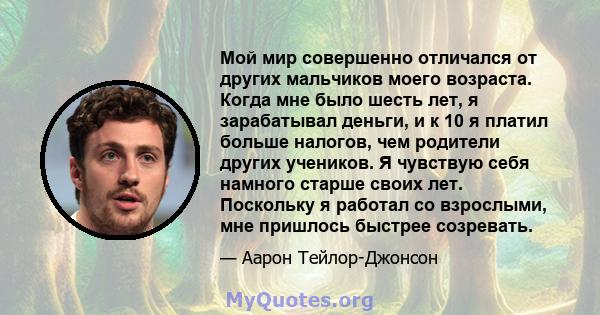 Мой мир совершенно отличался от других мальчиков моего возраста. Когда мне было шесть лет, я зарабатывал деньги, и к 10 я платил больше налогов, чем родители других учеников. Я чувствую себя намного старше своих лет. Поскольку я работал со взрослыми, мне пришлось быстрее созревать.

— Аарон Тейлор-Джонсон

MyQuotes.org